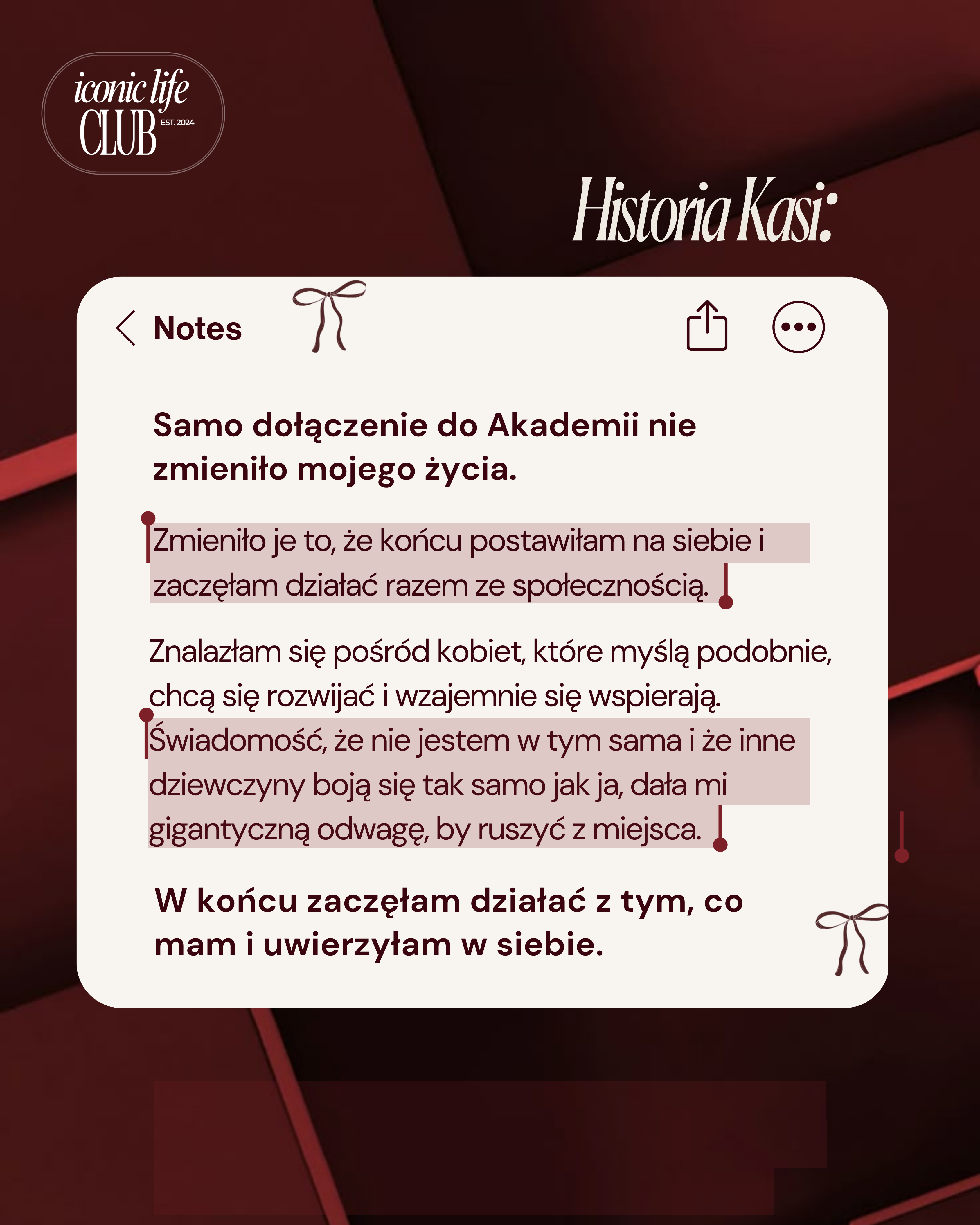 iconic life
CLUB
EST. 2024

Historia Kasi:

Notes

Samo dołączenie do Akademii nie zmieniło mojego życia.

Zmieniło je to, że końcu postawiłam na siebie i zaczęłam działać razem ze społecznością.

Znalazłam się pośród kobiet, które myślą podobnie, chcą się rozwijać i wzajemnie się wspierają. Świadomość, że nie jestem w tym sama i że inne dziewczyny boją się tak samo jak ja, dała mi gigantyczną odwagę, by ruszyć z miejsca.

W końcu zaczęłam działać z tym, co mam i uwierzyłam w siebie.